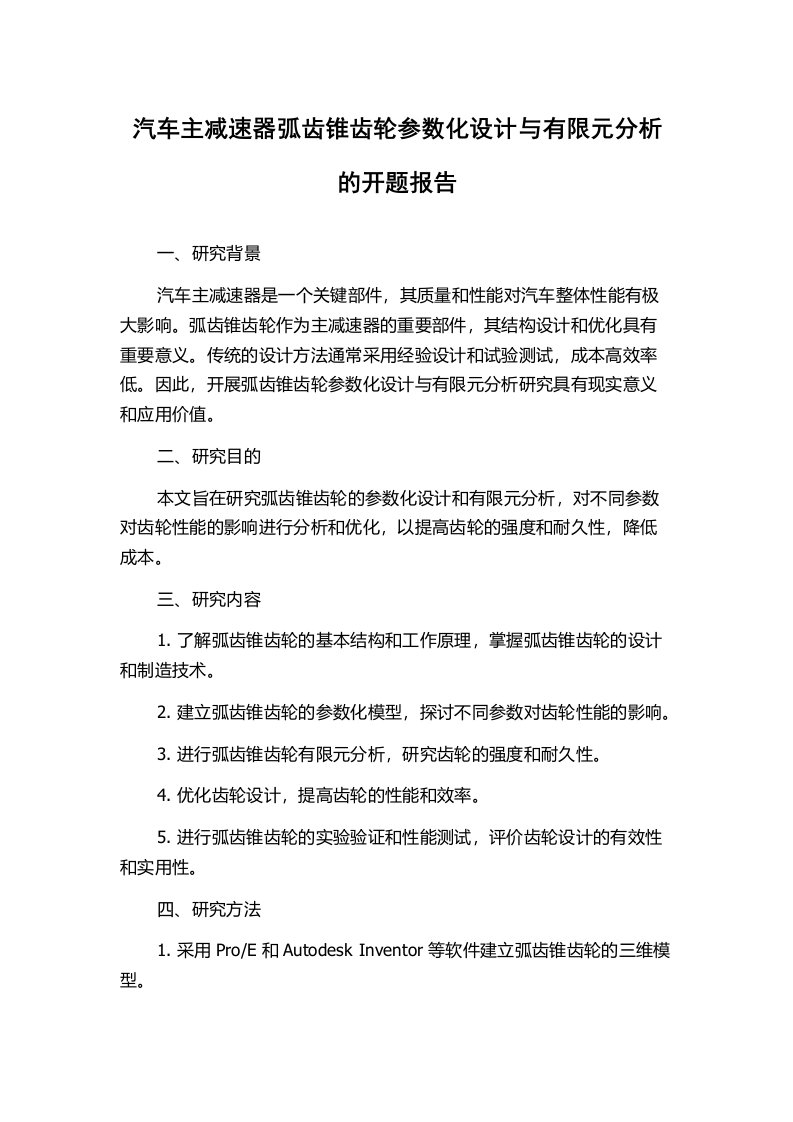 汽车主减速器弧齿锥齿轮参数化设计与有限元分析的开题报告

一、研究背景

汽车主减速器是一个关键部件，其质量和性能对汽车整体性能有极大影响。弧齿锥齿轮作为主减速器的重要部件，其结构设计和优化具有重要意义。传统的设计方法通常采用经验设计和试验测试，成本高效率低。因此，开展弧齿锥齿轮参数化设计与有限元分析研究具有现实意义和应用价值。

二、研究目的

本文旨在研究弧齿锥齿轮的参数化设计和有限元分析，对不同参数对齿轮性能的影响进行分析和优化，以提高齿轮的强度和耐久性，降低成本。

三、研究内容

1. 了解弧齿锥齿轮的基本结构和工作原理，掌握弧齿锥齿轮的设计和制造技术。

2. 建立弧齿锥齿轮的参数化模型，探讨不同参数对齿轮性能的影响。

3. 进行弧齿锥齿轮有限元分析，研究齿轮的强度和耐久性。

4. 优化齿轮设计，提高齿轮的性能和效率。

5. 进行弧齿锥齿轮的实验验证和性能测试，评价齿轮设计的有效性和实用性。

四、研究方法

1. 采用 Pro/E 和 Autodesk Inventor 等软件建立弧齿锥齿轮的三维模型。